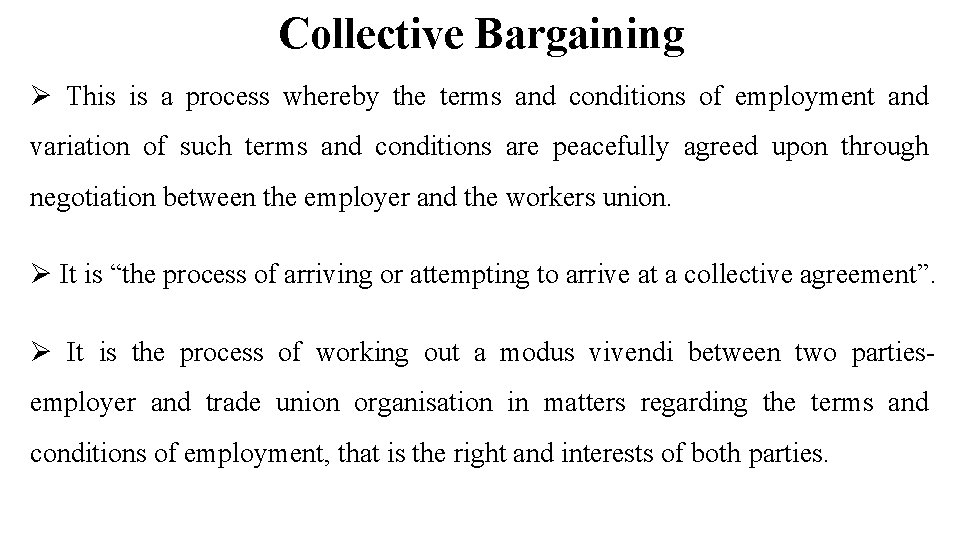 Collective Bargaining

➢ This is a process whereby the terms and conditions of employment and variation of such terms and conditions are peacefully agreed upon through negotiation between the employer and the workers union.

➢ It is “the process of arriving or attempting to arrive at a collective agreement”.

➢ It is the process of working out a modus vivendi between two parties-employer and trade union organisation in matters regarding the terms and conditions of employment, that is the right and interests of both parties.